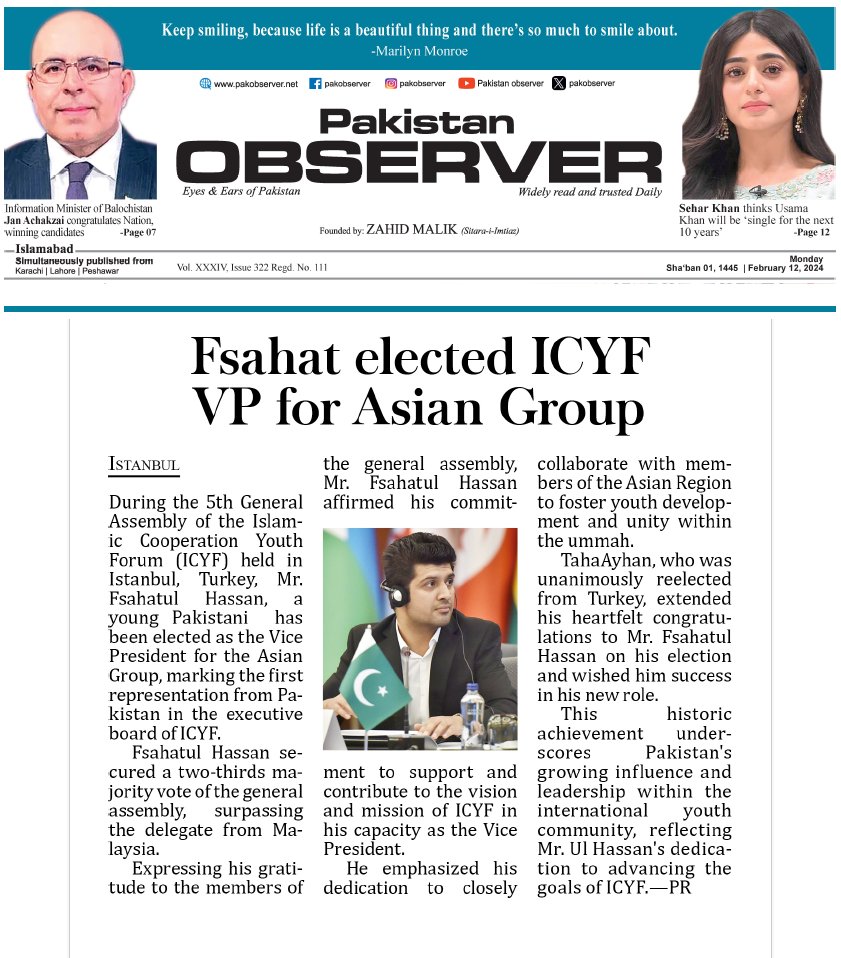 Keep smiling, because life is a beautiful thing and there's so much to smile about.
-Marilyn Monroe

www.pakobserver.net pakobserver pakobserver Pakistan observer pakobserver

Pakistan
OBSERVER
Eyes & Ears of Pakistan
Widely read and trusted Daily

Information Minister of Balochistan Jan Achakzai congratulates Nation, winning candidates -Page 07

Sehar Khan thinks Usama Khan will be 'single for the next 10 years' -Page 12

Founded by: ZAHID MALIK (Sitara-i-Imtiaz)

Islamabad
Simultaneously published from
Karachi | Lahore | Peshawar

Vol. XXXIV, Issue 322 Regd. No. 111

Monday
Sha'ban 01, 1445 | February 12, 2024

Fsahat elected ICYF VP for Asian Group

ISTANBUL

During the 5th General Assembly of the Islamic Cooperation Youth Forum (ICYF) held in Istanbul, Turkey, Mr. Fsahatul Hassan, a young Pakistani has been elected as the Vice President for the Asian Group, marking the first representation from Pakistan in the executive board of ICYF.

Fsahatul Hassan secured a two-thirds majority vote of the general assembly, surpassing the delegate from Malaysia.

Expressing his gratitude to the members of the general assembly, Mr. Fsahatul Hassan affirmed his commitment to support and contribute to the vision and mission of ICYF in his capacity as the Vice President.

He emphasized his dedication to closely collaborate with members of the Asian Region to foster youth development and unity within the ummah.

TahaAyhan, who was unanimously reelected from Turkey, extended his heartfelt congratulations to Mr. Fsahatul Hassan on his election and wished him success in his new role.

This historic achievement underscores Pakistan's growing influence and leadership within the international youth community, reflecting Mr. Ul Hassan's dedication to advancing the goals of ICYF.—PR